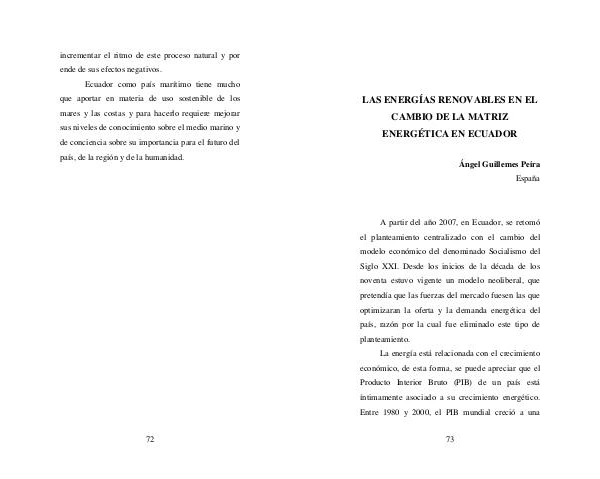 incrementar el ritmo de este proceso natural y por ende de sus efectos negativos.

Ecuador como país marítimo tiene mucho que aportar en materia de uso sostenible de los mares y las costas y para hacerlo requiere mejorar sus niveles de conocimiento sobre el medio marino y de conciencia sobre su importancia para el futuro del país, de la región y de la humanidad.

72

LAS ENERGÍAS RENOVABLES EN EL CAMBIO DE LA MATRIZ ENERGÉTICA EN ECUADOR

Ángel Guillemes Peira
España

A partir del año 2007, en Ecuador, se retomó el planteamiento centralizado con el cambio del modelo económico del denominado Socialismo del Siglo XXI. Desde los inicios de la década de los noventa estuvo vigente un modelo neoliberal, que pretendía que las fuerzas del mercado fuesen las que optimizaran la oferta y la demanda energética del país, razón por la cual fue eliminado este tipo de planteamiento.

La energía está relacionada con el crecimiento económico, de esta forma, se puede apreciar que el Producto Interior Bruto (PIB) de un país está íntimamente asociado a su crecimiento energético. Entre 1980 y 2000, el PIB mundial creció a una

73